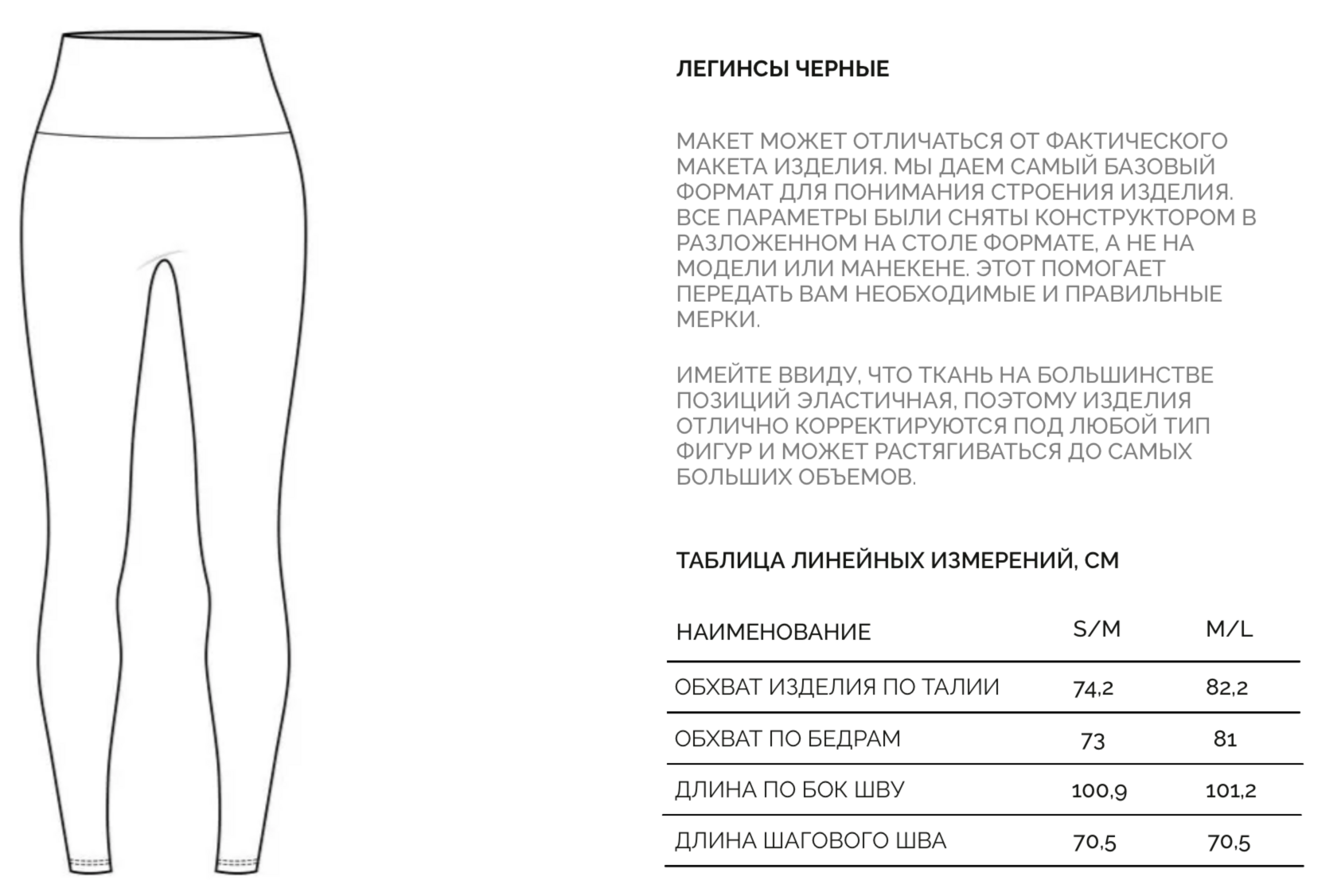 ЛЕГИНСЫ ЧЕРНЫЕ

МАКЕТ МОЖЕТ ОТЛИЧАТЬСЯ ОТ ФАКТИЧЕСКОГО МАКЕТА ИЗДЕЛИЯ. МЫ ДАЕМ САМЫЙ БАЗОВЫЙ ФОРМАТ ДЛЯ ПОНИМАНИЯ СТРОЕНИЯ ИЗДЕЛИЯ. ВСЕ ПАРАМЕТРЫ БЫЛИ СНЯТЫ КОНСТРУКТОРОМ В РАЗЛОЖЕННОМ НА СТОЛЕ ФОРМАТЕ, А НЕ НА МОДЕЛИ ИЛИ МАНЕКЕНЕ. ЭТОТ ПОМОГАЕТ ПЕРЕДАТЬ ВАМ НЕОБХОДИМЫЕ И ПРАВИЛЬНЫЕ МЕРКИ.

ИМЕЙТЕ ВВИДУ, ЧТО ТКАНЬ НА БОЛЬШИНСТВЕ ПОЗИЦИЙ ЭЛАСТИЧНАЯ, ПОЭТОМУ ИЗДЕЛИЯ ОТЛИЧНО КОРРЕКТИРУЮТСЯ ПОД ЛЮБОЙ ТИП ФИГУР И МОЖЕТ РАСТЯГИВАТЬСЯ ДО САМЫХ БОЛЬШИХ ОБЪЕМОВ.

ТАБЛИЦА ЛИНЕЙНЫХ ИЗМЕРЕНИЙ, СМ

| НАИМЕНОВАНИЕ | S/M | M/L |
|---|---|---|
| ОБХВАТ ИЗДЕЛИЯ ПО ТАЛИИ | 74,2 | 82,2 |
| ОБХВАТ ПО БЕДРАМ | 73 | 81 |
| ДЛИНА ПО БОК ШВУ | 100,9 | 101,2 |
| ДЛИНА ШАГОВОГО ШВА | 70,5 | 70,5 |